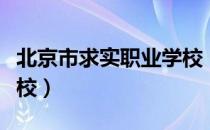 北京市求实职业学校

校）